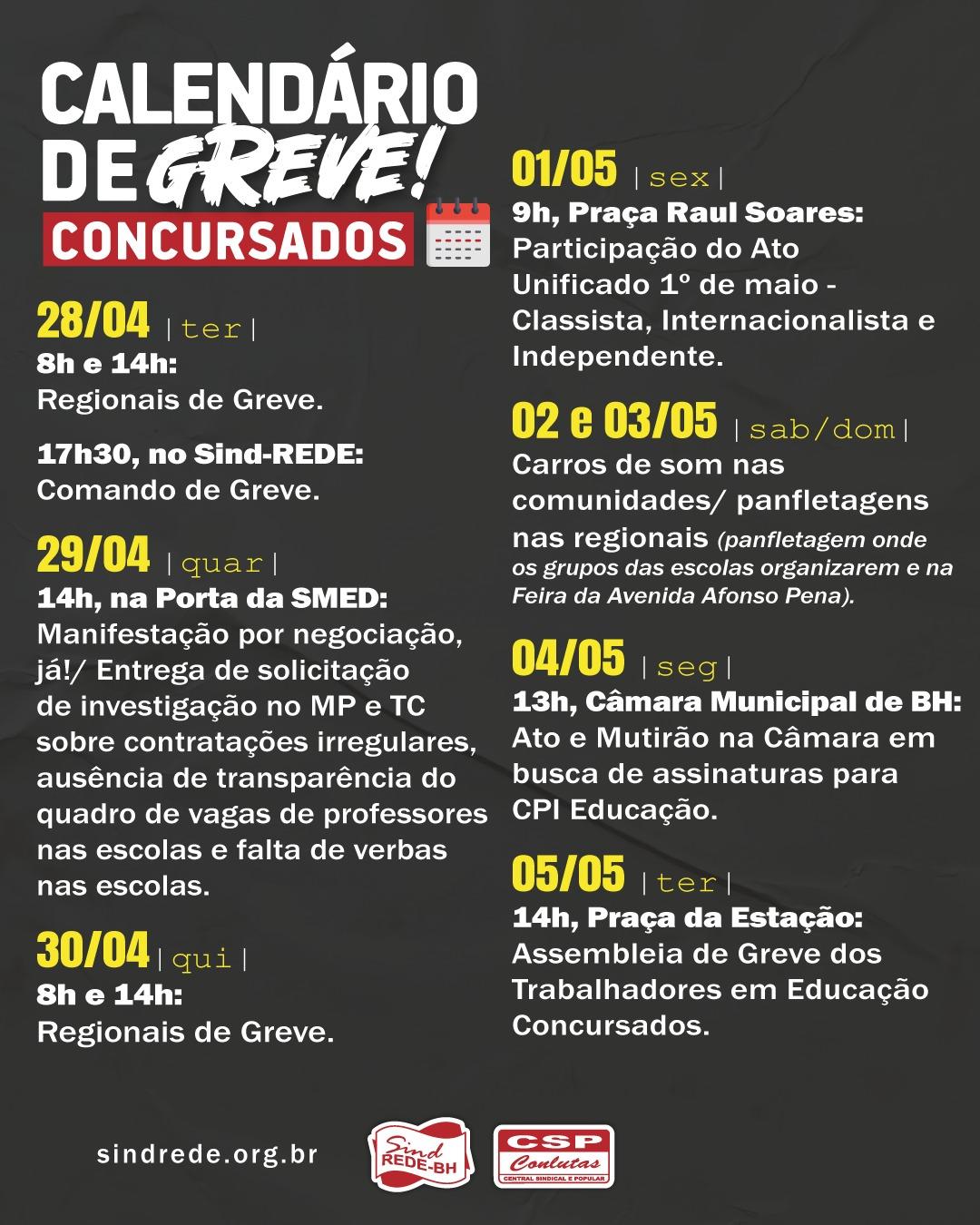 CALENDÁRIO DE GREVE!
CONCURSADOS

28/04 |ter|
8h e 14h:
Regionais de Greve.

17h30, no Sind-REDE:
Comando de Greve.

29/04 |quar|
14h, na Porta da SMED:
Manifestação por negociação, já!/ Entrega de solicitação de investigação no MP e TC sobre contratações irregulares, ausência de transparência do quadro de vagas de professores nas escolas e falta de verbas nas escolas.

30/04 |qui|
8h e 14h:
Regionais de Greve.

01/05 |sex|
9h, Praça Raul Soares:
Participação do Ato Unificado 1º de maio - Classista, Internacionalista e Independente.

02 e 03/05 |sab/dom|
Carros de som nas comunidades/ panfletagens nas regionais (panfletagem onde os grupos das escolas organizarem e na Feira da Avenida Afonso Pena).

04/05 |seg|
13h, Câmara Municipal de BH:
Ato e Mutirão na Câmara em busca de assinaturas para CPI Educação.

05/05 |ter|
14h, Praça da Estação:
Assembleia de Greve dos Trabalhadores em Educação Concursados.

sindrede.org.br

Sind REDE-BH

CSP Conlutas
CENTRAL SINDICAL E POPULAR